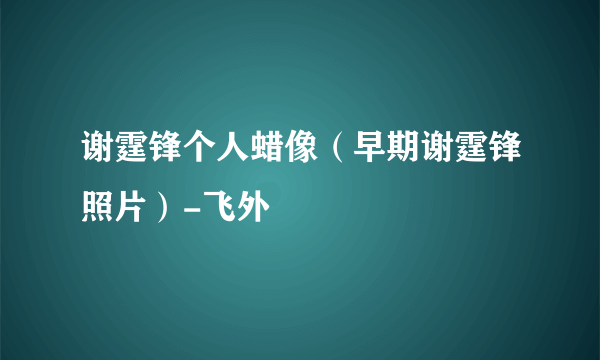 谢霆锋个人蜡像（早期谢霆锋照片）-飞外